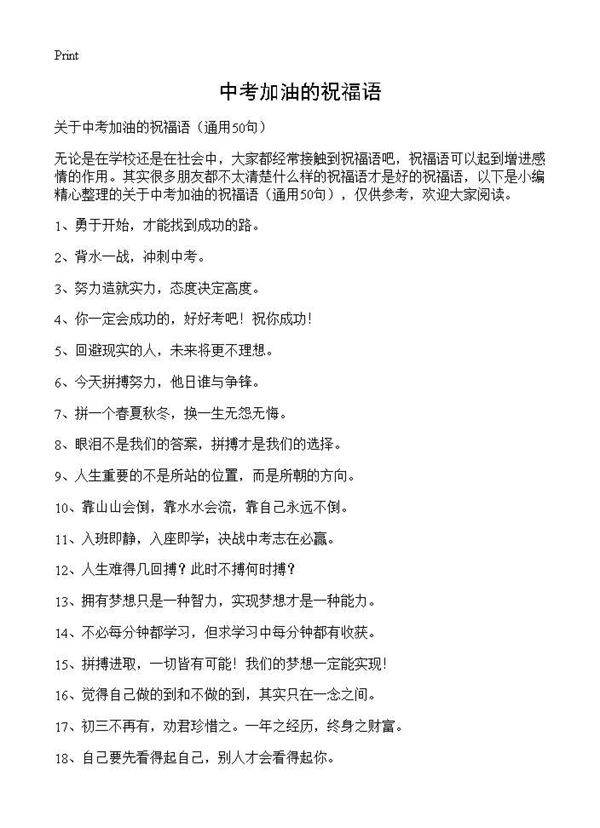 Print

中考加油的祝福语

关于中考加油的祝福语（通用50句）

无论是在学校还是在社会中，大家都经常接触到祝福语吧，祝福语可以起到增进感情的作用。其实很多朋友都不太清楚什么样的祝福语才是好的祝福语，以下是小编精心整理的关于中考加油的祝福语（通用50句），仅供参考，欢迎大家阅读。

1、勇于开始，才能找到成功的路。

2、背水一战，冲刺中考。

3、努力造就实力，态度决定高度。

4、你一定会成功的，好好考吧！祝你成功！

5、回避现实的人，未来将更不理想。

6、今天拼搏努力，他日谁与争锋。

7、拼一个春夏秋冬，换一生无怨无悔。

8、眼泪不是我们的答案，拼搏才是我们的选择。

9、人生重要的不是所站的位置，而是所朝的方向。

10、靠山山会倒，靠水水会流，靠自己永远不倒。

11、入班即静，入座即学；决战中考志在必赢。

12、人生难得几回搏？此时不搏何时搏？

13、拥有梦想只是一种智力，实现梦想才是一种能力。

14、不必每分钟都学习，但求学习中每分钟都有收获。

15、拼搏进取，一切皆有可能！我们的梦想一定能实现！

16、觉得自己做的到和不做的到，其实只在一念之间。

17、初三不再有，劝君珍惜之。一年之经历，终身之财富。

18、自己要先看得起自己，别人才会看得起你。